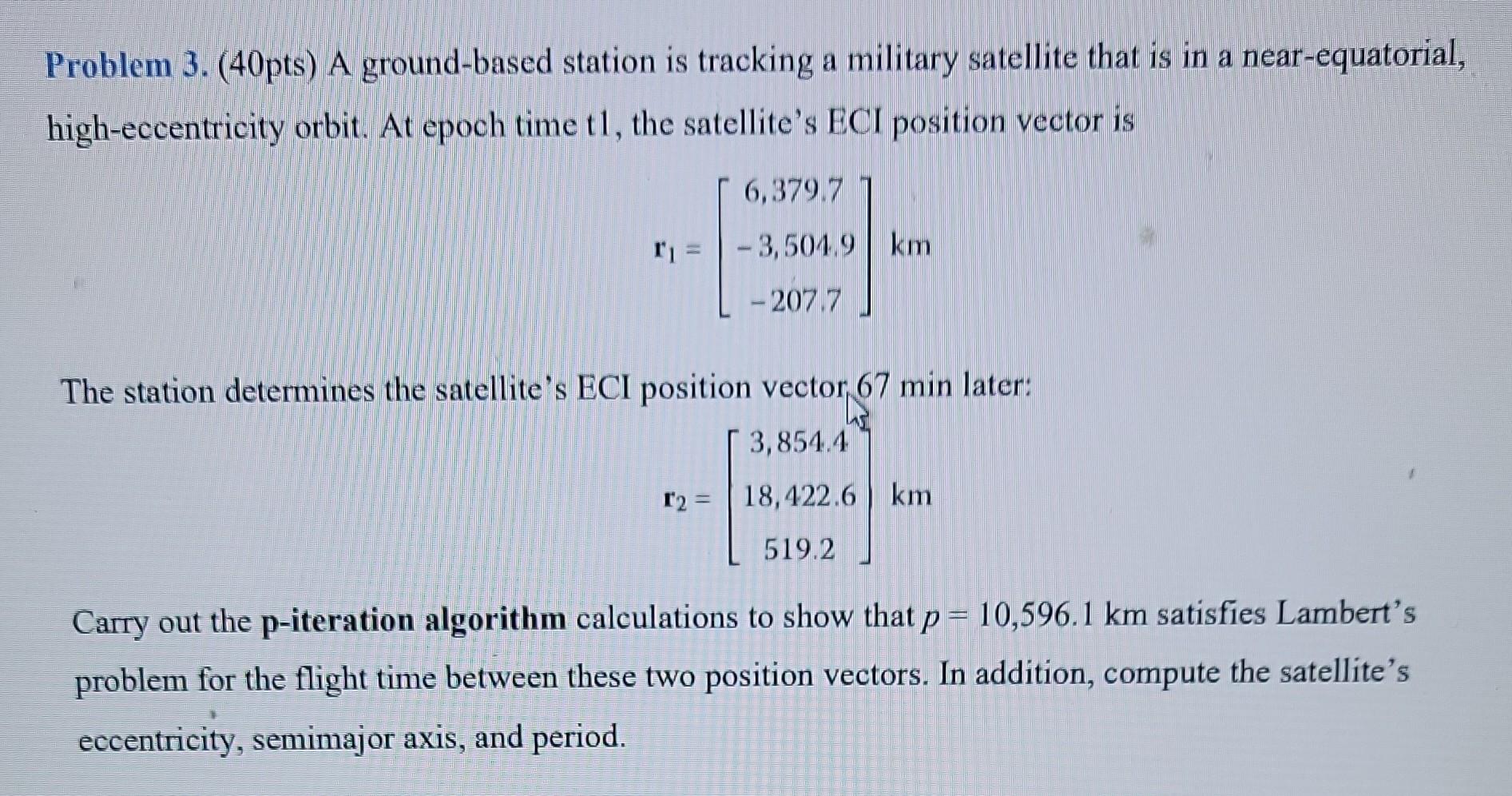 Problem 3. (40pts) A ground-based station is tracking a military satellite that is in a near-equatorial, high-eccentricity orbit. At epoch time t1, the satellite's ECI position vector is

$\mathbf{r}_1 = \begin{bmatrix} 6,379.7 \\ -3,504.9 \\ -207.7 \end{bmatrix}$ km

The station determines the satellite's ECI position vector 67 min later:

$\mathbf{r}_2 = \begin{bmatrix} 3,854.4 \\ 18,422.6 \\ 519.2 \end{bmatrix}$ km

Carry out the p-iteration algorithm calculations to show that $p = 10,596.1$ km satisfies Lambert's problem for the flight time between these two position vectors. In addition, compute the satellite's eccentricity, semimajor axis, and period.